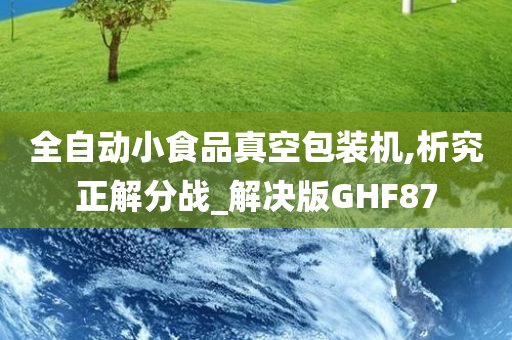 全自动小食品真空包装机,析究正解分战_解决版GHF87